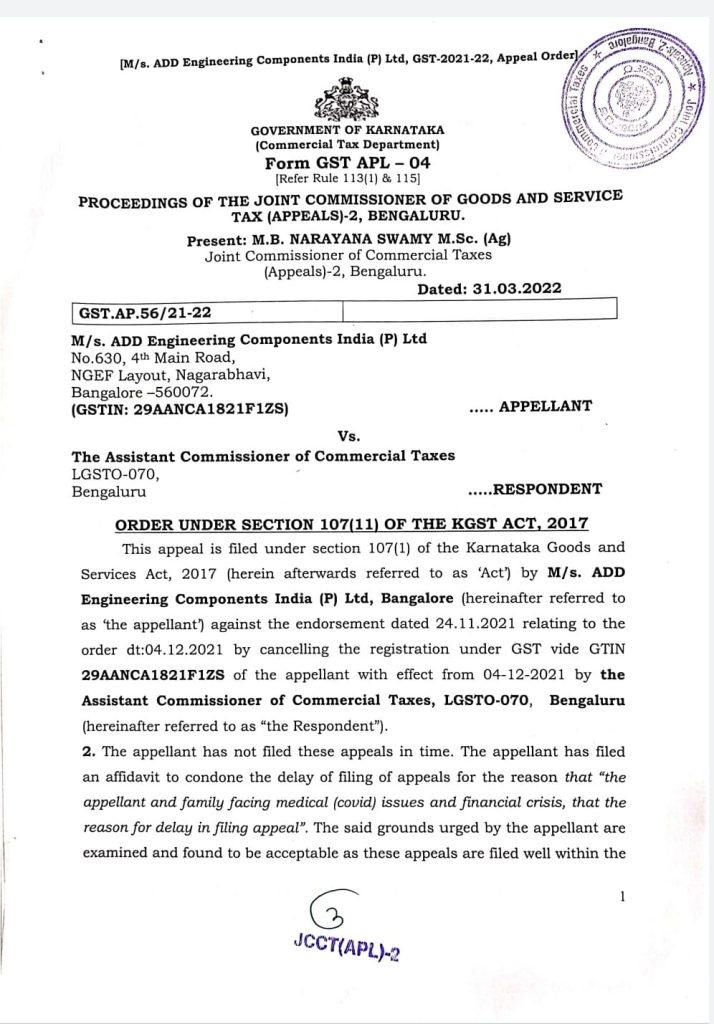 [M/s. ADD Engineering Components India (P) Ltd, GST-2021-22, Appeal Order]

GOVERNMENT OF KARNATAKA
(Commercial Tax Department)
Form GST APL – 04
[Refer Rule 113(1) & 115]

PROCEEDINGS OF THE JOINT COMMISSIONER OF GOODS AND SERVICE TAX (APPEALS)-2, BENGALURU.

Present: M.B. NARAYANA SWAMY M.Sc. (Ag)
Joint Commissioner of Commercial Taxes
(Appeals)-2, Bengaluru.
Dated: 31.03.2022

GST.AP.56/21-22

M/s. ADD Engineering Components India (P) Ltd
No.630, 4th Main Road,
NGEF Layout, Nagarabhavi,
Bangalore –560072.
(GSTIN: 29AANCA1821F1ZS) ..... APPELLANT

Vs.

The Assistant Commissioner of Commercial Taxes
LGSTO-070,
Bengaluru .....RESPONDENT

ORDER UNDER SECTION 107(11) OF THE KGST ACT, 2017

This appeal is filed under section 107(1) of the Karnataka Goods and Services Act, 2017 (herein afterwards referred to as 'Act') by M/s. ADD Engineering Components India (P) Ltd, Bangalore (hereinafter referred to as 'the appellant') against the endorsement dated 24.11.2021 relating to the order dt:04.12.2021 by cancelling the registration under GST vide GTIN 29AANCA1821F1ZS of the appellant with effect from 04-12-2021 by the Assistant Commissioner of Commercial Taxes, LGSTO-070, Bengaluru (hereinafter referred to as "the Respondent").

2. The appellant has not filed these appeals in time. The appellant has filed an affidavit to condone the delay of filing of appeals for the reason that "the appellant and family facing medical (covid) issues and financial crisis, that the reason for delay in filing appeal". The said grounds urged by the appellant are examined and found to be acceptable as these appeals are filed well within the

1

3
JCCT(APL)-2